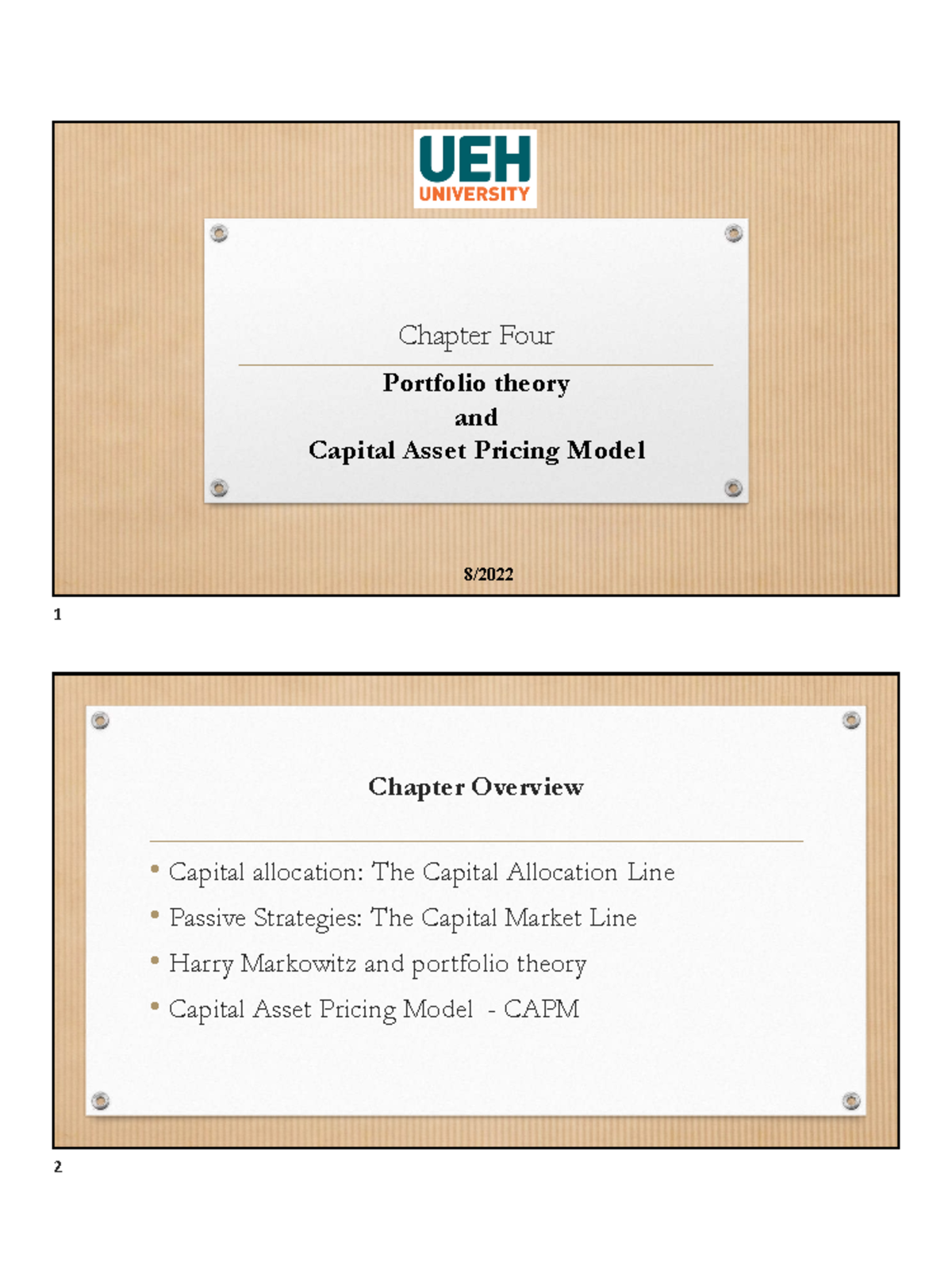 UEH
UNIVERSITY

Chapter Four

Portfolio theory
and
Capital Asset Pricing Model

8/2022

1

Chapter Overview

• Capital allocation: The Capital Allocation Line
• Passive Strategies: The Capital Market Line
• Harry Markowitz and portfolio theory
• Capital Asset Pricing Model - CAPM

2